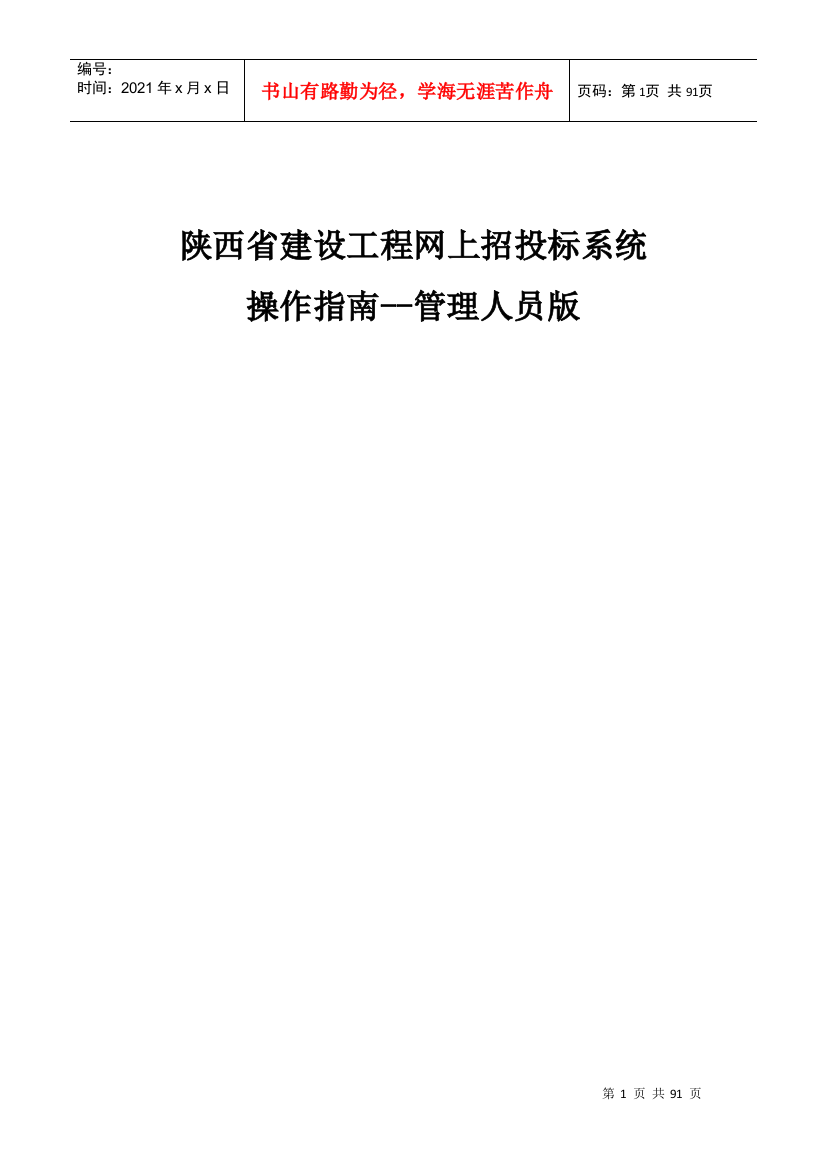 | 编号：<br>时间：2021 年 x 月 x 日 | 书山有路勤为径，学海无涯苦作舟 | 页码：第 1页  共 91页 |
|---|---|---|

陕西省建设工程网上招投标系统

操作指南--管理人员版

第 1 页 共 91 页